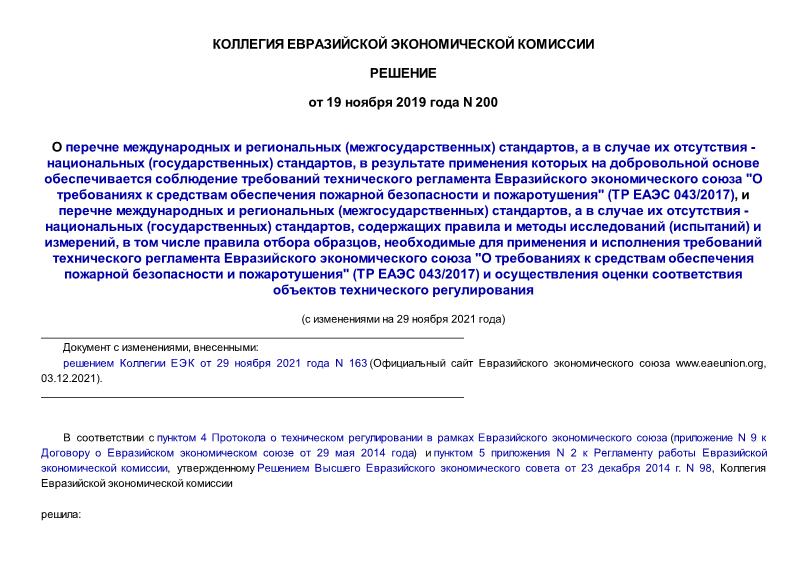 КОЛЛЕГИЯ ЕВРАЗИЙСКОЙ ЭКОНОМИЧЕСКОЙ КОМИССИИ

РЕШЕНИЕ

от 19 ноября 2019 года N 200

О перечне международных и региональных (межгосударственных) стандартов, а в случае их отсутствия - национальных (государственных) стандартов, в результате применения которых на добровольной основе обеспечивается соблюдение требований технического регламента Евразийского экономического союза "О требованиях к средствам обеспечения пожарной безопасности и пожаротушения" (ТР ЕАЭС 043/2017), и перечне международных и региональных (межгосударственных) стандартов, а в случае их отсутствия - национальных (государственных) стандартов, содержащих правила и методы исследований (испытаний) и измерений, в том числе правила отбора образцов, необходимые для применения и исполнения требований технического регламента Евразийского экономического союза "О требованиях к средствам обеспечения пожарной безопасности и пожаротушения" (ТР ЕАЭС 043/2017) и осуществления оценки соответствия объектов технического регулирования

(с изменениями на 29 ноября 2021 года)

Документ с изменениями, внесенными:

решением Коллегии ЕЭК от 29 ноября 2021 года N 163 (Официальный сайт Евразийского экономического союза www.eaeunion.org, 03.12.2021).

В соответствии с пунктом 4 Протокола о техническом регулировании в рамках Евразийского экономического союза (приложение N 9 к Договору о Евразийском экономическом союзе от 29 мая 2014 года) и пунктом 5 приложения N 2 к Регламенту работы Евразийской экономической комиссии, утвержденному Решением Высшего Евразийского экономического совета от 23 декабря 2014 г. N 98, Коллегия Евразийской экономической комиссии

решила: